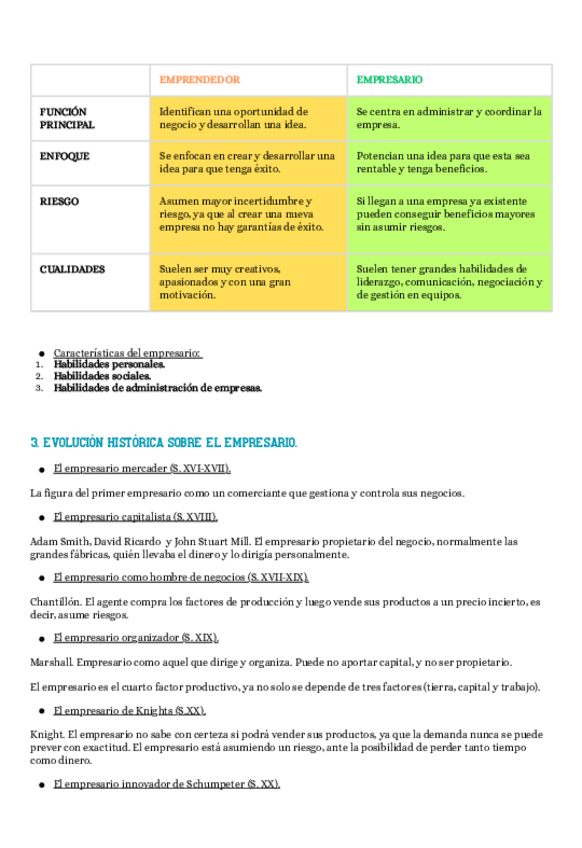 | | EMPRENDEDOR | EMPRESARIO |
|---|---|---|
| FUNCIÓN PRINCIPAL | Identifican una oportunidad de negocio y desarrollan una idea. | Se centra en administrar y coordinar la empresa. |
| ENFOQUE | Se enfocan en crear y desarrollar una idea para que tenga éxito. | Potencian una idea para que esta sea rentable y tenga beneficios. |
| RIESGO | Asumen mayor incertidumbre y riesgo, ya que al crear una nueva empresa no hay garantías de éxito. | Si llegan a una empresa ya existente pueden conseguir beneficios mayores sin asumir riesgos. |
| CUALIDADES | Suelen ser muy creativos, apasionados y con una gran motivación. | Suelen tener grandes habilidades de liderazgo, comunicación, negociación y de gestión en equipos. |

● Características del empresario:
1. Habilidades personales.
2. Habilidades sociales.
3. Habilidades de administración de empresas.

3. EVOLUCIÓN HISTÓRICA SOBRE EL EMPRESARIO.

● El empresario mercader (S. XVI-XVII).

La figura del primer empresario como un comerciante que gestiona y controla sus negocios.

● El empresario capitalista (S. XVIII).

Adam Smith, David Ricardo y John Stuart Mill. El empresario propietario del negocio, normalmente las grandes fábricas, quién llevaba el dinero y lo dirigía personalmente.

● El empresario como hombre de negocios (S. XVII-XIX).

Chantillón. El agente compra los factores de producción y luego vende sus productos a un precio incierto, es decir, asume riesgos.

● El empresario organizador (S. XIX).

Marshall. Empresario como aquel que dirige y organiza. Puede no aportar capital, y no ser propietario.

El empresario es el cuarto factor productivo, ya no solo se depende de tres factores (tierra, capital y trabajo).

● El empresario de Knights (S.XX).

Knight. El empresario no sabe con certeza si podrá vender sus productos, ya que la demanda nunca se puede prever con exactitud. El empresario está asumiendo un riesgo, ante la posibilidad de perder tanto tiempo como dinero.

● El empresario innovador de Schumpeter (S. XX).